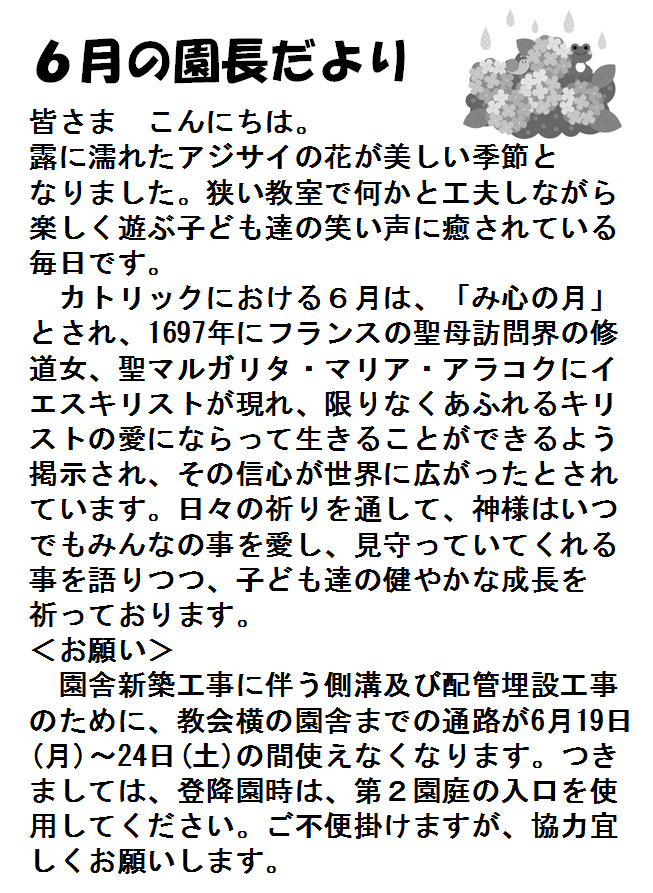 ６月の園長だより

皆さま　こんにちは。
露に濡れたアジサイの花が美しい季節となりました。狭い教室で何かと工夫しながら楽しく遊ぶ子ども達の笑い声に癒されている毎日です。
　カトリックにおける６月は、「み心の月」とされ、1697年にフランスの聖母訪問界の修道女、聖マルガリタ・マリア・アラコクにイエスキリストが現れ、限りなくあふれるキリストの愛にならって生きることができるよう掲示され、その信心が世界に広がったとされています。日々の祈りを通して、神様はいつでもみんなの事を愛し、見守っていてくれる事を語りつつ、子ども達の健やかな成長を祈っております。
＜お願い＞
　園舎新築工事に伴う側溝及び配管埋設工事のために、教会横の園舎までの通路が6月19日(月)～24日(土)の間使えなくなります。つきましては、登降園時は、第２園庭の入口を使用してください。ご不便掛けますが、協力宜しくお願いします。